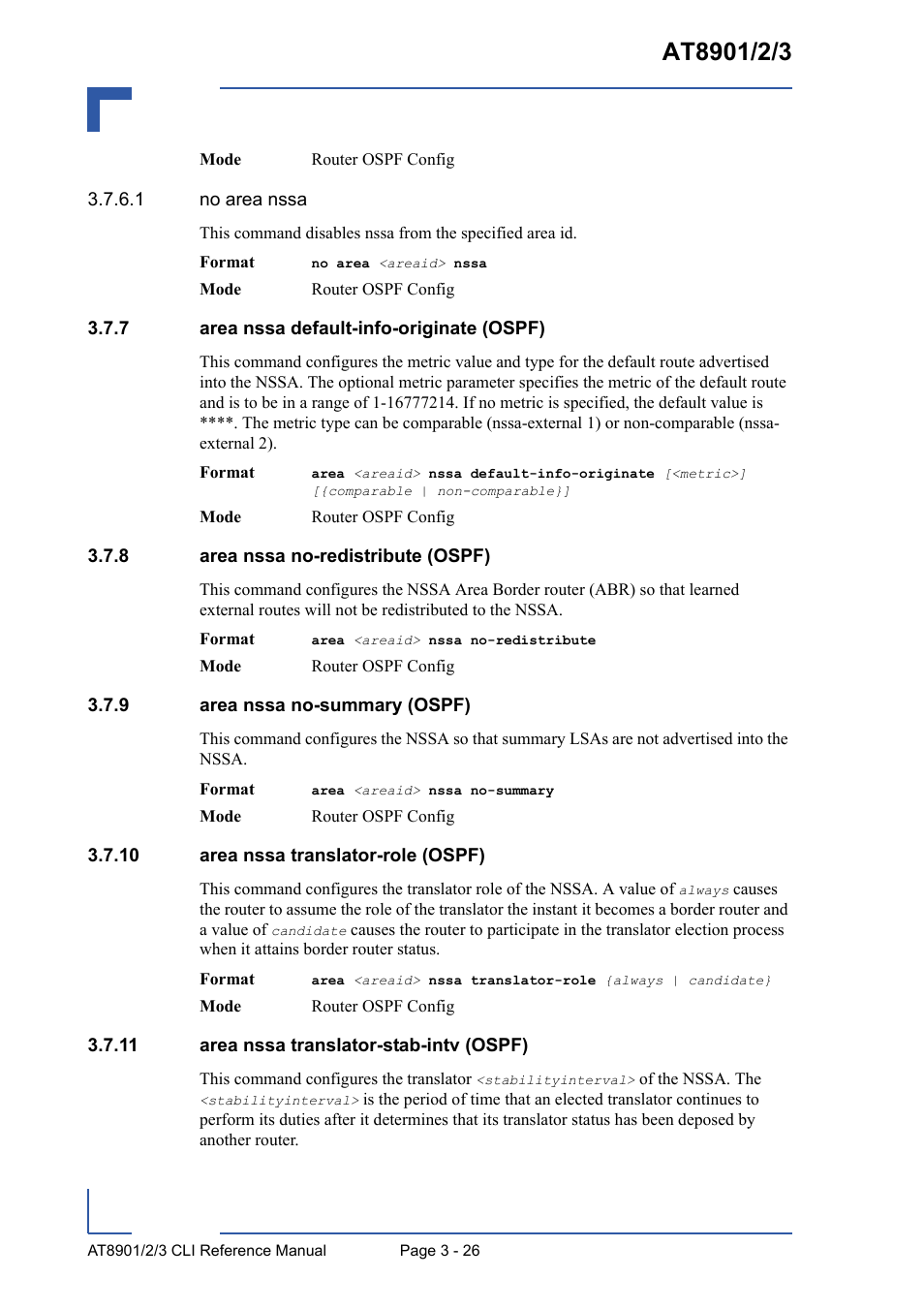 AT8901/2/3

Mode Router OSPF Config

3.7.6.1 no area nssa

This command disables nssa from the specified area id.

Format no area <areaid> nssa

Mode Router OSPF Config

3.7.7 area nssa default-info-originate (OSPF)

This command configures the metric value and type for the default route advertised into the NSSA. The optional metric parameter specifies the metric of the default route and is to be in a range of 1-16777214. If no metric is specified, the default value is ****. The metric type can be comparable (nssa-external 1) or non-comparable (nssa-external 2).

Format area <areaid> nssa default-info-originate [<metric>] [{comparable | non-comparable}]

Mode Router OSPF Config

3.7.8 area nssa no-redistribute (OSPF)

This command configures the NSSA Area Border router (ABR) so that learned external routes will not be redistributed to the NSSA.

Format area <areaid> nssa no-redistribute

Mode Router OSPF Config

3.7.9 area nssa no-summary (OSPF)

This command configures the NSSA so that summary LSAs are not advertised into the NSSA.

Format area <areaid> nssa no-summary

Mode Router OSPF Config

3.7.10 area nssa translator-role (OSPF)

This command configures the translator role of the NSSA. A value of always causes the router to assume the role of the translator the instant it becomes a border router and a value of candidate causes the router to participate in the translator election process when it attains border router status.

Format area <areaid> nssa translator-role {always | candidate}

Mode Router OSPF Config

3.7.11 area nssa translator-stab-intv (OSPF)

This command configures the translator <stabilityinterval> of the NSSA. The <stabilityinterval> is the period of time that an elected translator continues to perform its duties after it determines that its translator status has been deposed by another router.

AT8901/2/3 CLI Reference Manual Page 3 - 26